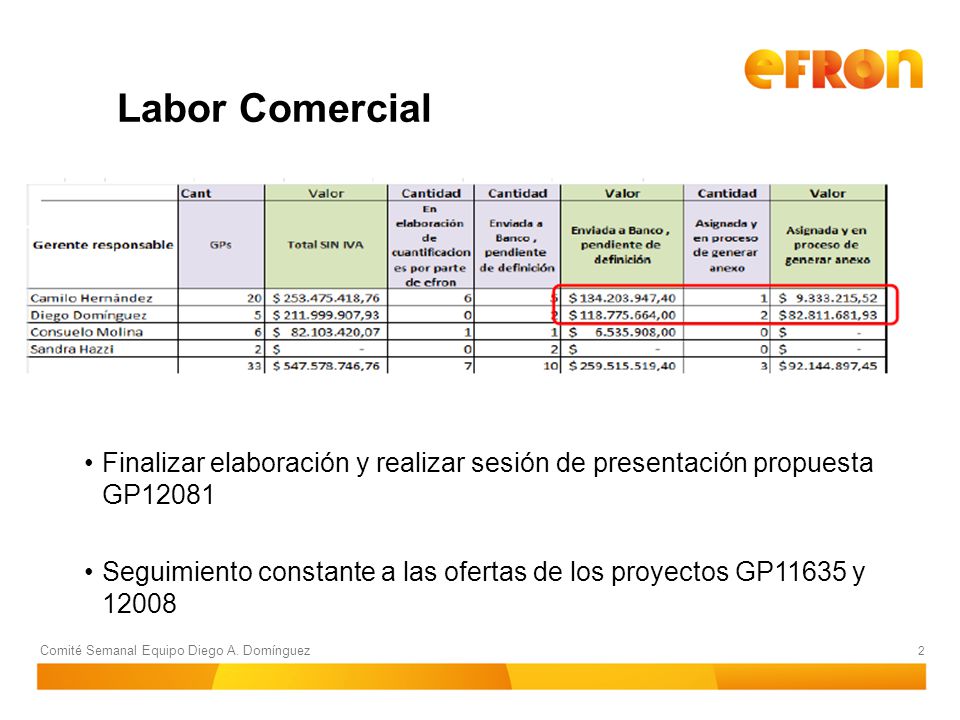 eFRON

Labor Comercial

| | Cant | Valor | Cantidad | Cantidad | Valor | Cantidad | Valor |
|---|---|---|---|---|---|---|---|
| Gerente responsable | GPs | Total SIN IVA | En elaboración de cuantificaciones por parte de efron | Enviada a Banco , pendiente de definición | Enviada a Banco , pendiente de definición | Asignada y en proceso de generar anexo | Asignada y en proceso de generar anexo |
| Camilo Hernández | 20 | $ 253.475.418,76 | 6 | 5 | $ 134.203.947,40 | 1 | $ 9.333.215,52 |
| Diego Domínguez | 5 | $ 211.999.907,93 | 0 | 2 | $ 118.775.664,00 | 2 | $ 82.811.681,93 |
| Consuelo Molina | 6 | $ 82.103.420,07 | 1 | 1 | $ 6.535.908,00 | 0 | $ - |
| Sandra Hazzi | 2 | $ - | 0 | 2 | $ - | 0 | $ - |
| | 33 | $ 547.578.746,76 | 7 | 10 | $ 259.515.519,40 | 3 | $ 92.144.897,45 |

• Finalizar elaboración y realizar sesión de presentación propuesta GP12081

• Seguimiento constante a las ofertas de los proyectos GP11635 y 12008

Comité Semanal Equipo Diego A. Domínguez

2